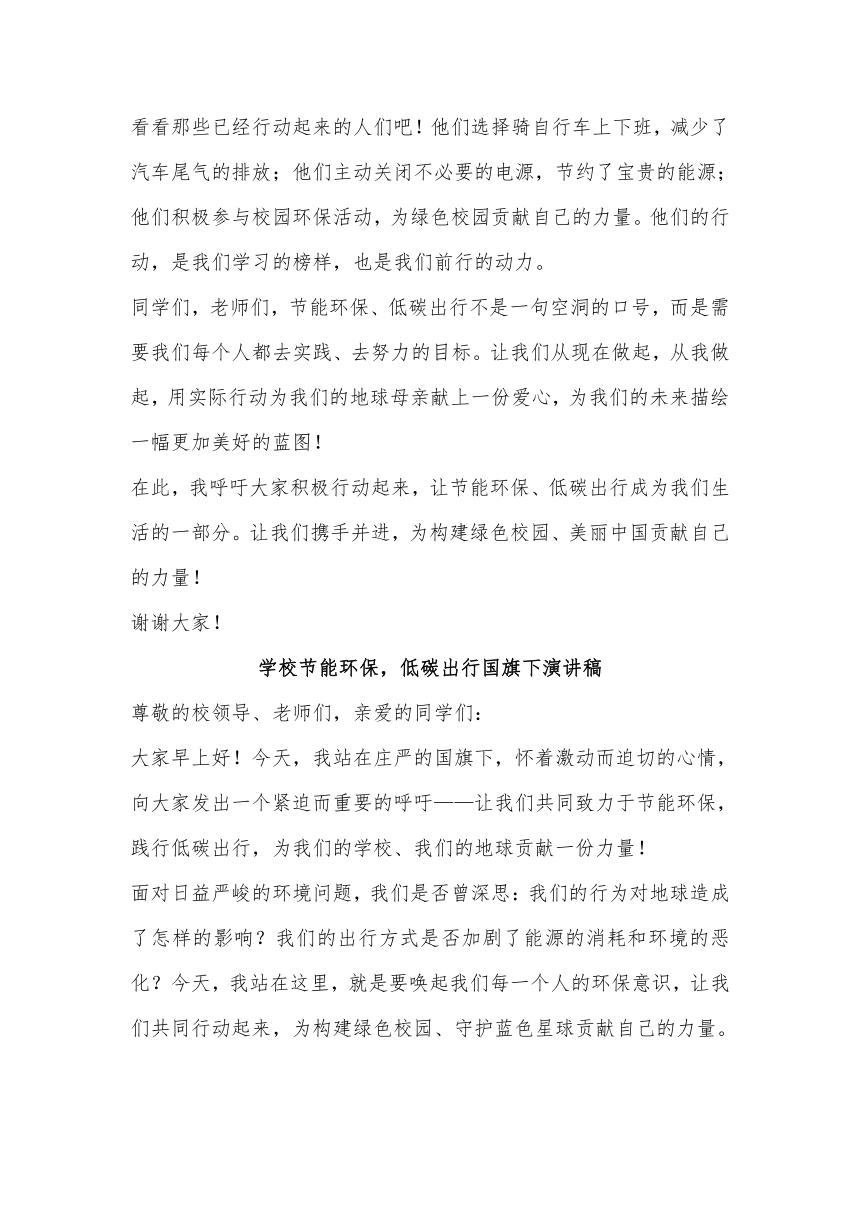 看看那些已经行动起来的人们吧！他们选择骑自行车上下班，减少了汽车尾气的排放；他们主动关闭不必要的电源，节约了宝贵的能源；他们积极参与校园环保活动，为绿色校园贡献自己的力量。他们的行动，是我们学习的榜样，也是我们前行的动力。

同学们，老师们，节能环保、低碳出行不是一句空洞的口号，而是需要我们每个人都去实践、去努力的目标。让我们从现在做起，从我做起，用实际行动为我们的地球母亲献上一份爱心，为我们的未来描绘一幅更加美好的蓝图！

在此，我呼吁大家积极行动起来，让节能环保、低碳出行成为我们生活的一部分。让我们携手并进，为构建绿色校园、美丽中国贡献自己的力量！

谢谢大家！

学校节能环保，低碳出行国旗下演讲稿

尊敬的校领导、老师们，亲爱的同学们：

大家早上好！今天，我站在庄严的国旗下，怀着激动而迫切的心情，向大家发出一个紧迫而重要的呼吁——让我们共同致力于节能环保，践行低碳出行，为我们的学校、我们的地球贡献一份力量！

面对日益严峻的环境问题，我们是否曾深思：我们的行为对地球造成了怎样的影响？我们的出行方式是否加剧了能源的消耗和环境的恶化？今天，我站在这里，就是要唤起我们每一个人的环保意识，让我们共同行动起来，为构建绿色校园、守护蓝色星球贡献自己的力量。